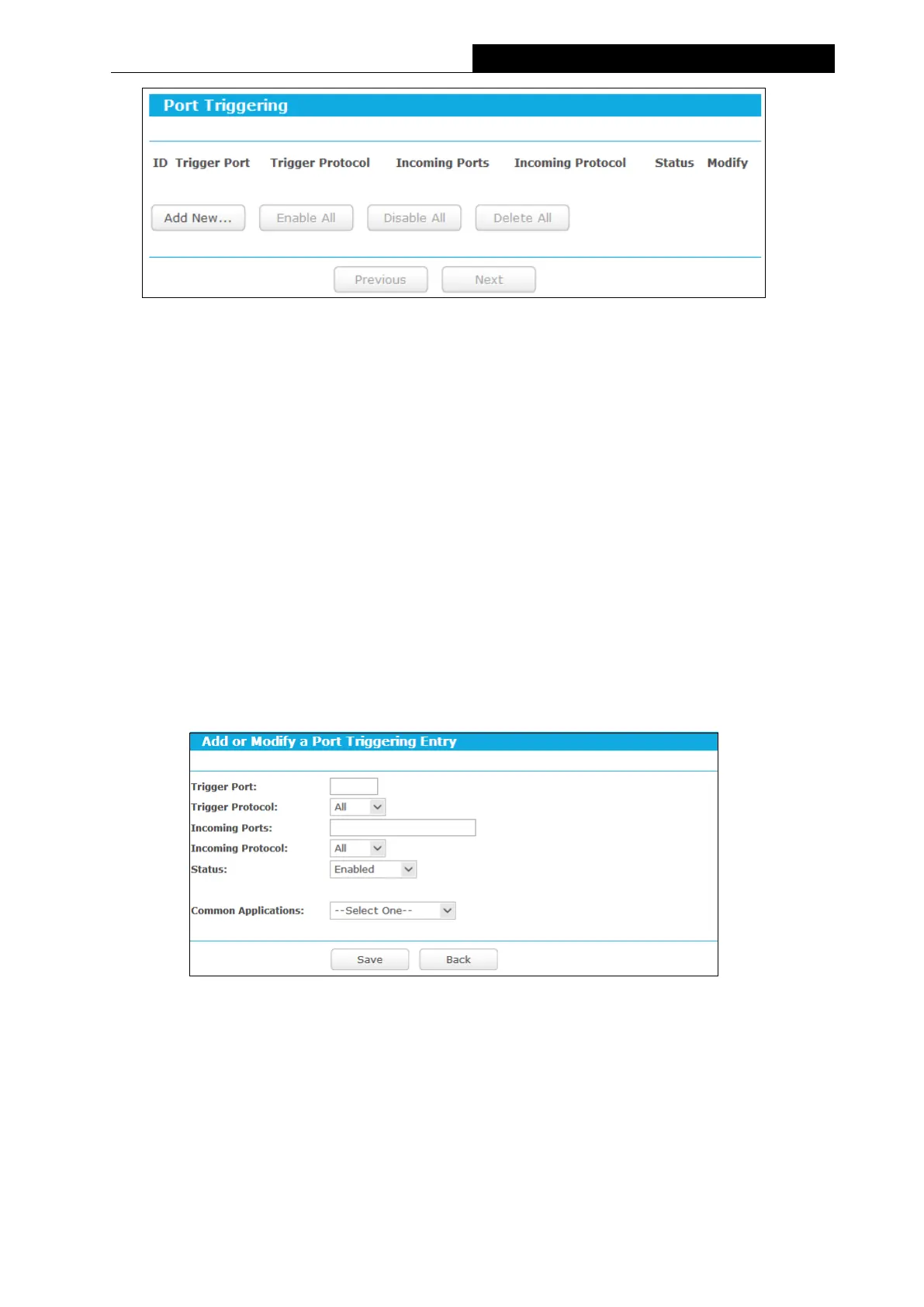 Port Triggering

| ID | Trigger Port | Trigger Protocol | Incoming Ports | Incoming Protocol | Status | Modify |
|---|---|---|---|---|---|---|

Add New... Enable All Disable All Delete All

Previous Next

Add or Modify a Port Triggering Entry

Trigger Port:
Trigger Protocol: All
Incoming Ports:
Incoming Protocol: All
Status: Enabled

Common Applications: --Select One--

Save Back